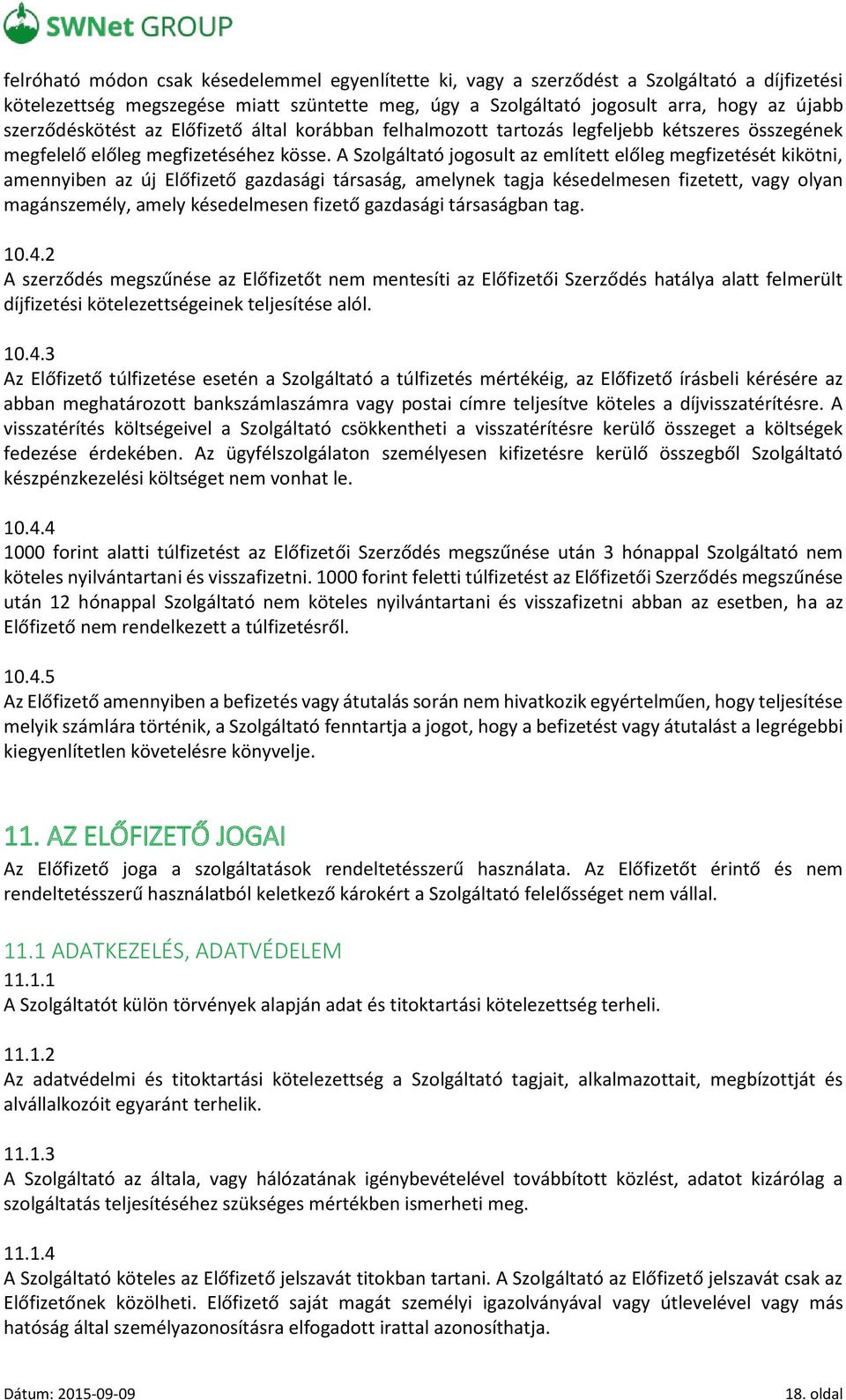 SWNet GROUP

felróható módon csak késedelemmel egyenlítette ki, vagy a szerződést a Szolgáltató a díjfizetési kötelezettség megszegése miatt szüntette meg, úgy a Szolgáltató jogosult arra, hogy az újabb szerződéskötést az Előfizető által korábban felhalmozott tartozás legfeljebb kétszeres összegének megfelelő előleg megfizetéséhez kösse. A Szolgáltató jogosult az említett előleg megfizetését kikötni, amennyiben az új Előfizető gazdasági társaság, amelynek tagja késedelmesen fizetett, vagy olyan magánszemély, amely késedelmesen fizető gazdasági társaságban tag.

10.4.2
A szerződés megszűnése az Előfizetőt nem mentesíti az Előfizetői Szerződés hatálya alatt felmerült díjfizetési kötelezettségeinek teljesítése alól.

10.4.3
Az Előfizető túlfizetése esetén a Szolgáltató a túlfizetés mértékéig, az Előfizető írásbeli kérésére az abban meghatározott bankszámlaszámra vagy postai címre teljesítve köteles a díjvisszatérítésre. A visszatérítés költségeivel a Szolgáltató csökkentheti a visszatérítésre kerülő összeget a költségek fedezése érdekében. Az ügyfélszolgálaton személyesen kifizetésre kerülő összegből Szolgáltató készpénzkezelési költséget nem vonhat le.

10.4.4
1000 forint alatti túlfizetést az Előfizetői Szerződés megszűnése után 3 hónappal Szolgáltató nem köteles nyilvántartani és visszafizetni. 1000 forint feletti túlfizetést az Előfizetői Szerződés megszűnése után 12 hónappal Szolgáltató nem köteles nyilvántartani és visszafizetni abban az esetben, ha az Előfizető nem rendelkezett a túlfizetésről.

10.4.5
Az Előfizető amennyiben a befizetés vagy átutalás során nem hivatkozik egyértelműen, hogy teljesítése melyik számlára történik, a Szolgáltató fenntartja a jogot, hogy a befizetést vagy átutalást a legrégebbi kiegyenlítetlen követelésre könyvelje.

11. AZ ELŐFIZETŐ JOGAI
Az Előfizető joga a szolgáltatások rendeltetésszerű használata. Az Előfizetőt érintő és nem rendeltetésszerű használatból keletkező károkért a Szolgáltató felelősséget nem vállal.

11.1 ADATKEZELÉS, ADATVÉDELEM
11.1.1
A Szolgáltatót külön törvények alapján adat és titoktartási kötelezettség terheli.

11.1.2
Az adatvédelmi és titoktartási kötelezettség a Szolgáltató tagjait, alkalmazottait, megbízottját és alvállalkozóit egyaránt terhelik.

11.1.3
A Szolgáltató az általa, vagy hálózatának igénybevételével továbbított közlést, adatot kizárólag a szolgáltatás teljesítéséhez szükséges mértékben ismerheti meg.

11.1.4
A Szolgáltató köteles az Előfizető jelszavát titokban tartani. A Szolgáltató az Előfizető jelszavát csak az Előfizetőnek közölheti. Előfizető saját magát személyi igazolványával vagy útlevelével vagy más hatóság által személyazonosításra elfogadott irattal azonosíthatja.

Dátum: 2015-09-09 18. oldal